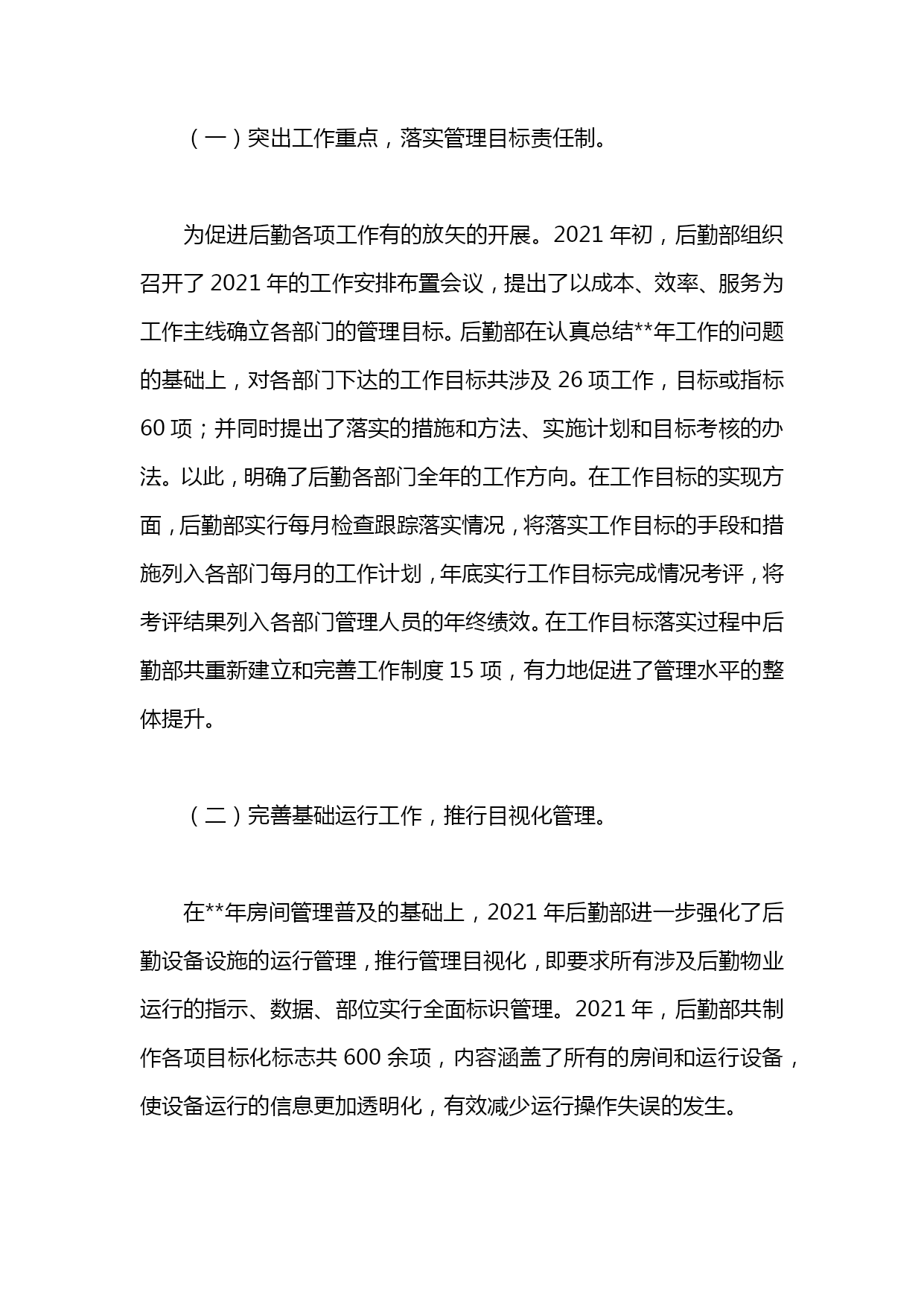 （一）突出工作重点，落实管理目标责任制。

为促进后勤各项工作有的放矢的开展。2021 年初，后勤部组织召开了 2021 年的工作安排布置会议，提出了以成本、效率、服务为工作主线确立各部门的管理目标。后勤部在认真总结**年工作的问题的基础上，对各部门下达的工作目标共涉及 26 项工作，目标或指标 60 项；并同时提出了落实的措施和方法、实施计划和目标考核的办法。以此，明确了后勤各部门全年的工作方向。在工作目标的实现方面，后勤部实行每月检查跟踪落实情况，将落实工作目标的手段和措施列入各部门每月的工作计划，年底实行工作目标完成情况考评，将考评结果列入各部门管理人员的年终绩效。在工作目标落实过程中后勤部共重新建立和完善工作制度 15 项，有力地促进了管理水平的整体提升。

（二）完善基础运行工作，推行目视化管理。

在**年房间管理普及的基础上，2021 年后勤部进一步强化了后勤设备设施的运行管理，推行管理目视化，即要求所有涉及后勤物业运行的指示、数据、部位实行全面标识管理。2021 年，后勤部共制作各项目标化标志共 600 余项，内容涵盖了所有的房间和运行设备，使设备运行的信息更加透明化，有效减少运行操作失误的发生。